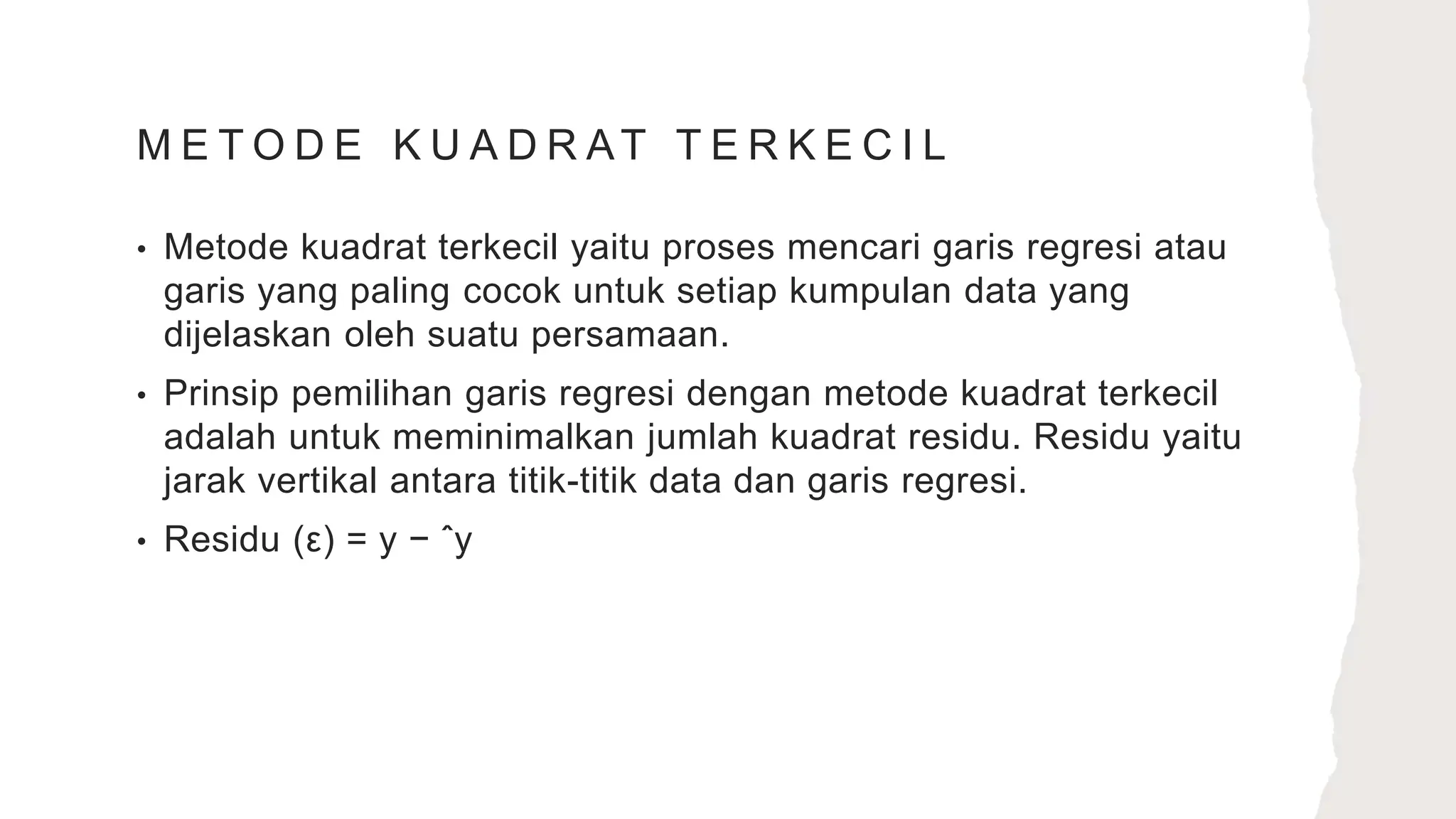 METODE KUADRAT TERKECIL

• Metode kuadrat terkecil yaitu proses mencari garis regresi atau garis yang paling cocok untuk setiap kumpulan data yang dijelaskan oleh suatu persamaan.

• Prinsip pemilihan garis regresi dengan metode kuadrat terkecil adalah untuk meminimalkan jumlah kuadrat residu. Residu yaitu jarak vertikal antara titik-titik data dan garis regresi.

• Residu (ε) = y − ˆy